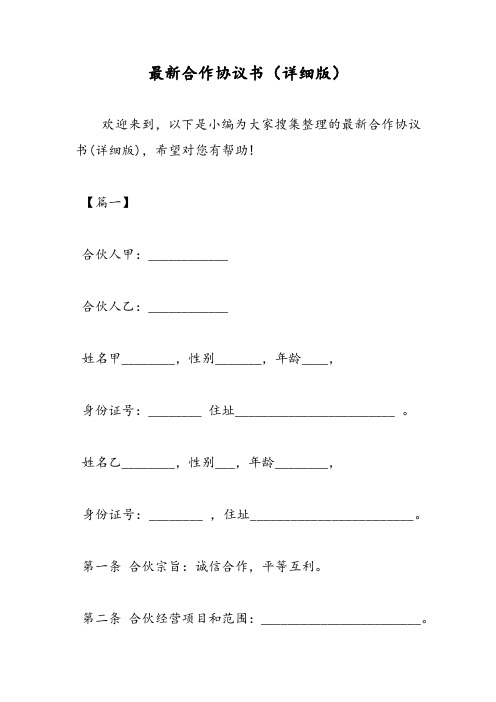 最新合作协议书（详细版）

欢迎来到，以下是小编为大家搜集整理的最新合作协议书(详细版)，希望对您有帮助!

【篇一】

合伙人甲：____________

合伙人乙：____________

姓名甲________，性别_______，年龄____，

身份证号：________ 住址________________________ 。

姓名乙________，性别___，年龄________，

身份证号：________ ，住址________________________。

第一条 合伙宗旨：诚信合作，平等互利。

第二条 合伙经营项目和范围：________________________。